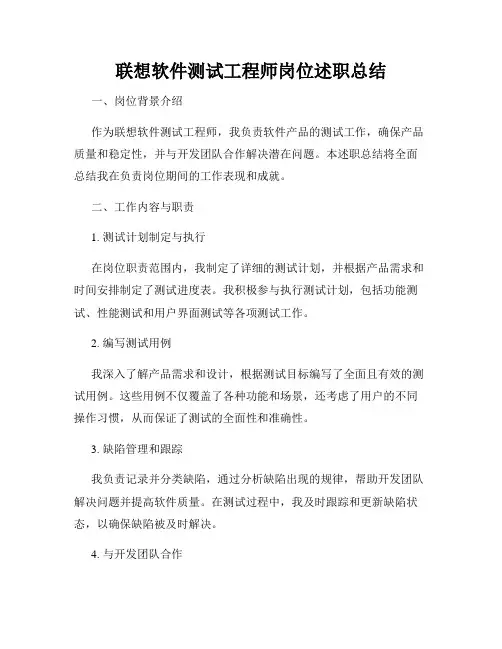 联想软件测试工程师岗位述职总结

一、岗位背景介绍

作为联想软件测试工程师，我负责软件产品的测试工作，确保产品质量和稳定性，并与开发团队合作解决潜在问题。本述职总结将全面总结我在负责岗位期间的工作表现和成就。

二、工作内容与职责

1. 测试计划制定与执行

在岗位职责范围内，我制定了详细的测试计划，并根据产品需求和时间安排制定了测试进度表。我积极参与执行测试计划，包括功能测试、性能测试和用户界面测试等各项测试工作。

2. 编写测试用例

我深入了解产品需求和设计，根据测试目标编写了全面且有效的测试用例。这些用例不仅覆盖了各种功能和场景，还考虑了用户的不同操作习惯，从而保证了测试的全面性和准确性。

3. 缺陷管理和跟踪

我负责记录并分类缺陷，通过分析缺陷出现的规律，帮助开发团队解决问题并提高软件质量。在测试过程中，我及时跟踪和更新缺陷状态，以确保缺陷被及时解决。

4. 与开发团队合作